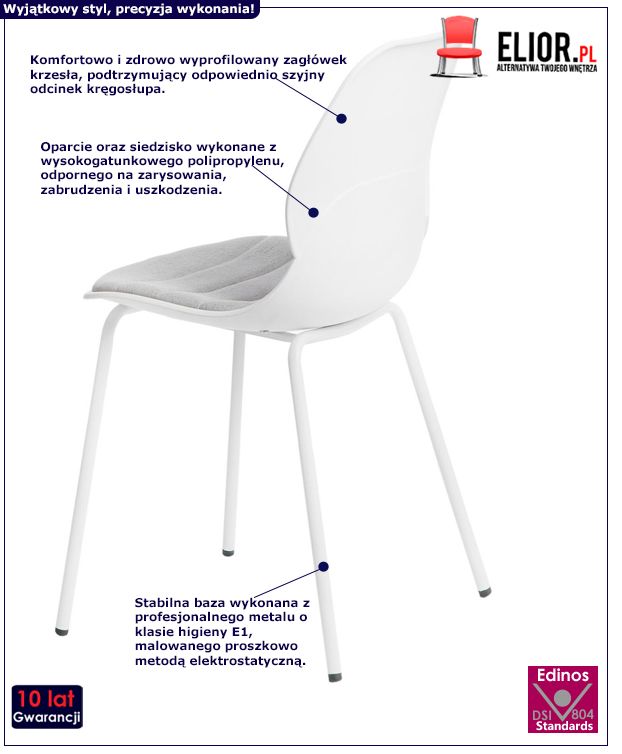 Wyjątkowy styl, precyzja wykonania!

ELIOR.PL
ALTERNATYWA TWOJEGO WNĘTRZA

Komfortowo i zdrowo wyprofilowany zagłówek krzesła, podtrzymujący odpowiednio szyjny odcinek kręgosłupa.

Oparcie oraz siedzisko wykonane z wysokogatunkowego polipropylenu, odpornego na zarysowania, zabrudzenia i uszkodzenia.

Stabilna baza wykonana z profesjonalnego metalu o klasie higieny E1, malowanego proszkowo metodą elektrostatyczną.

10 lat
Gwarancji

Edinos
DSI 804
Standards